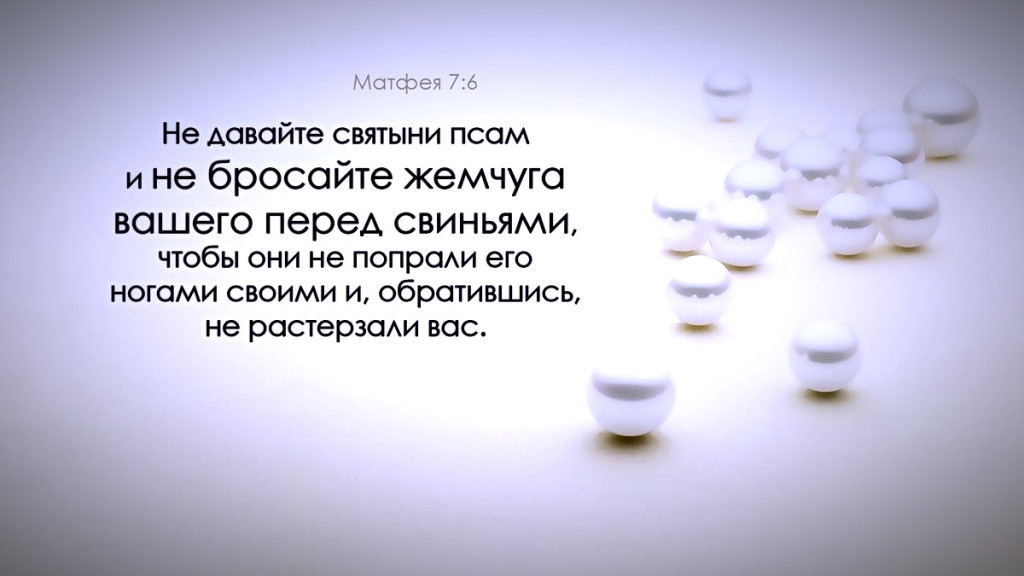 Матфея 7:6

Не давайте святыни псам и не бросайте жемчуга вашего перед свиньями, чтобы они не попрали его ногами своими и, обратившись, не растерзали вас.